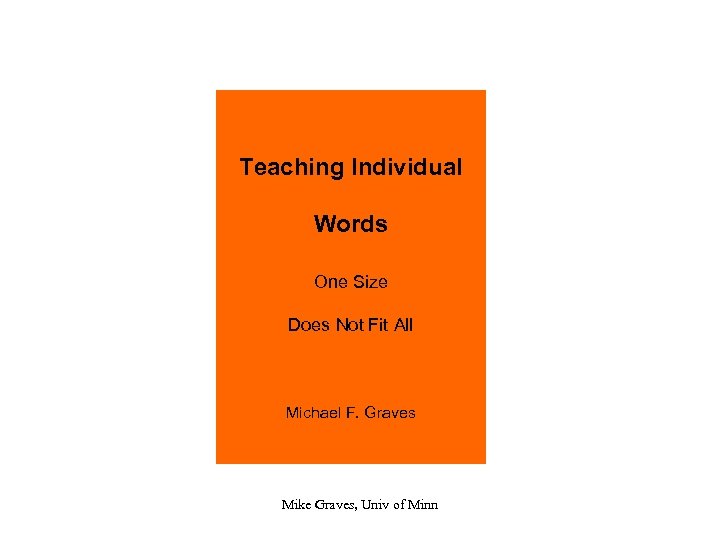 Teaching Individual

Words

One Size

Does Not Fit All

Michael F. Graves

Mike Graves, Univ of Minn